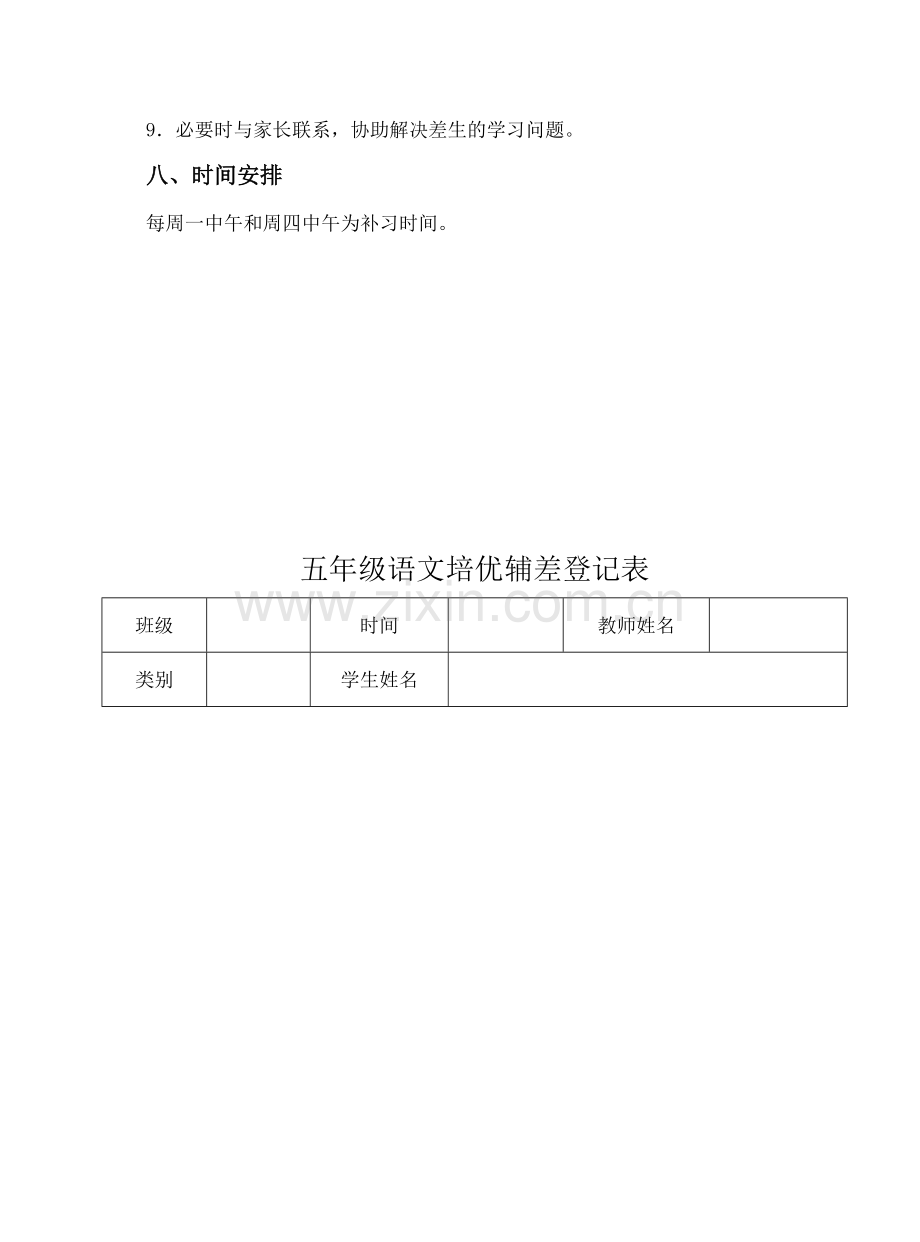 9．必要时与家长联系，协助解决差生的学习问题。

八、时间安排

每周一中午和周四中午为补习时间。

五年级语文培优辅差登记表

| 班级 |  | 时间 |  | 教师姓名 |  |
|---|---|---|---|---|---|
| 类别 |  | 学生姓名 |  |  |  |

www.zixin.com.cn